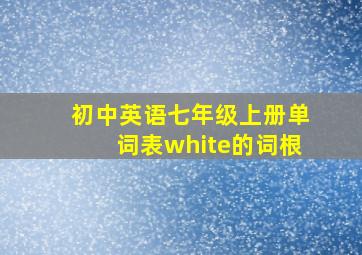 初中英语七年级上册单词表white的词根